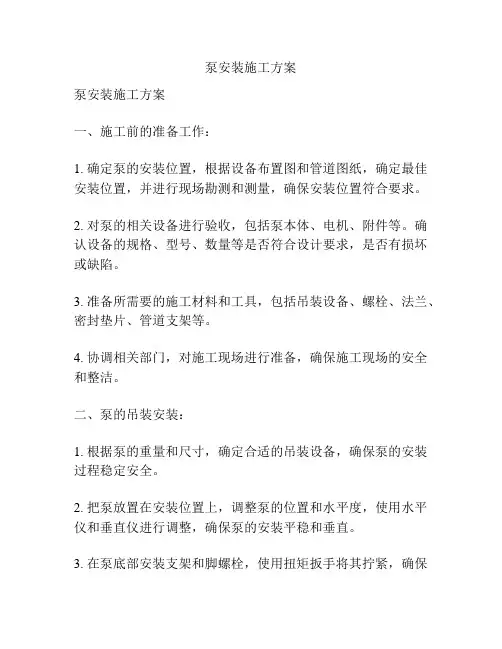 泵安装施工方案

泵安装施工方案

一、施工前的准备工作：

1. 确定泵的安装位置，根据设备布置图和管道图纸，确定最佳安装位置，并进行现场勘测和测量，确保安装位置符合要求。

2. 对泵的相关设备进行验收，包括泵本体、电机、附件等。确认设备的规格、型号、数量等是否符合设计要求，是否有损坏或缺陷。

3. 准备所需要的施工材料和工具，包括吊装设备、螺栓、法兰、密封垫片、管道支架等。

4. 协调相关部门，对施工现场进行准备，确保施工现场的安全和整洁。

二、泵的吊装安装：

1. 根据泵的重量和尺寸，确定合适的吊装设备，确保泵的安装过程稳定安全。

2. 把泵放置在安装位置上，调整泵的位置和水平度，使用水平仪和垂直仪进行调整，确保泵的安装平稳和垂直。

3. 在泵底部安装支架和脚螺栓，使用扭矩扳手将其拧紧，确保